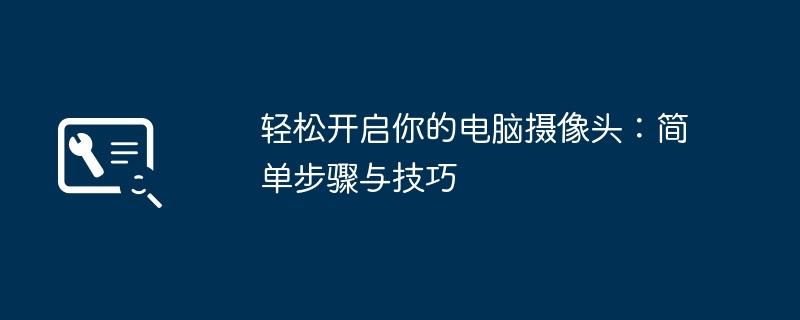 轻松开启你的电脑摄像头：简单步骤与技巧